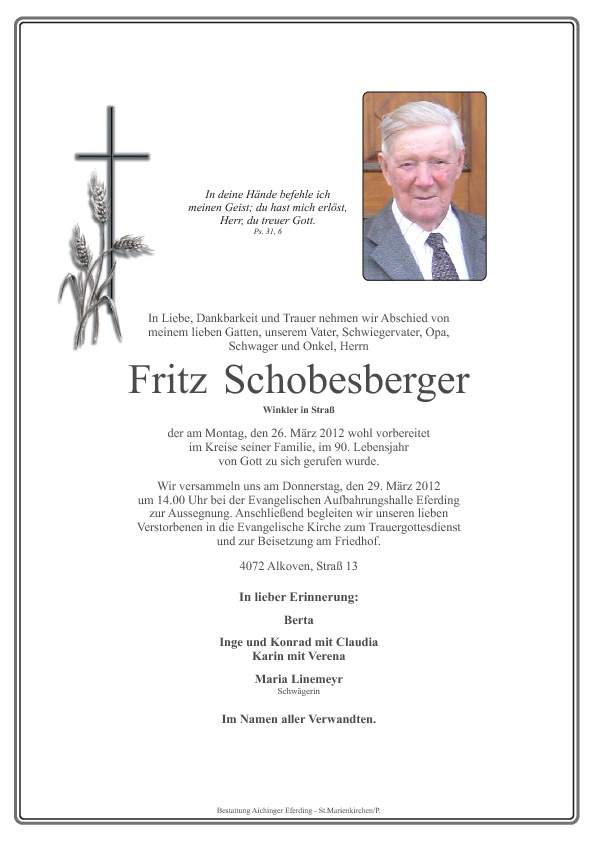 In deine Hände befehle ich meinen Geist; du hast mich erlöst, Herr, du treuer Gott.
Ps. 31, 6

In Liebe, Dankbarkeit und Trauer nehmen wir Abschied von meinem lieben Gatten, unserem Vater, Schwiegervater, Opa, Schwager und Onkel, Herrn

Fritz Schobesberger

Winkler in Straß

der am Montag, den 26. März 2012 wohl vorbereitet im Kreise seiner Familie, im 90. Lebensjahr von Gott zu sich gerufen wurde.

Wir versammeln uns am Donnerstag, den 29. März 2012 um 14.00 Uhr bei der Evangelischen Aufbahrungshalle Eferding zur Aussegnung. Anschließend begleiten wir unseren lieben Verstorbenen in die Evangelische Kirche zum Trauergottesdienst und zur Beisetzung am Friedhof.

4072 Alkoven, Straß 13

In lieber Erinnerung:

Berta

Inge und Konrad mit Claudia
Karin mit Verena

Maria Linemeyr
Schwägerin

Im Namen aller Verwandten.

Bestattung Aichinger Eferding - St.Marienkirchen/P.